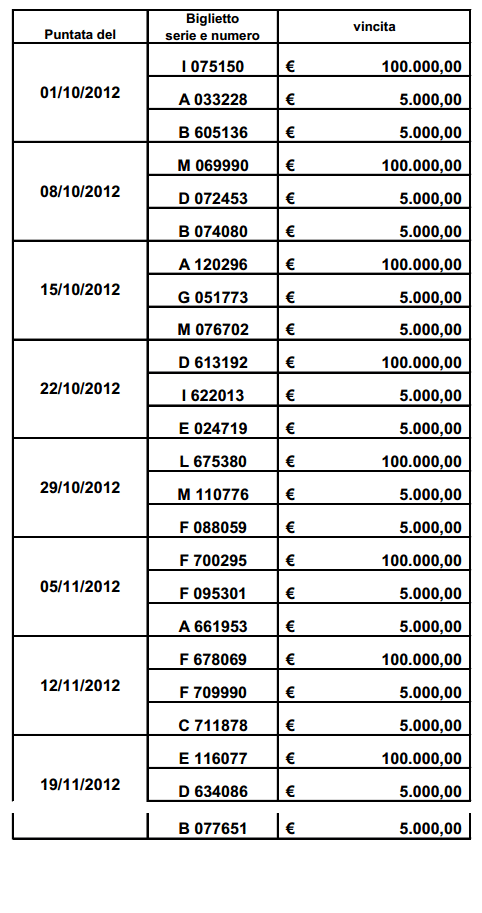 | Puntata del | Biglietto serie e numero | vincita |
|---|---|---|
| 01/10/2012 | I 075150 | € 100.000,00 |
| | A 033228 | € 5.000,00 |
| | B 605136 | € 5.000,00 |
| 08/10/2012 | M 069990 | € 100.000,00 |
| | D 072453 | € 5.000,00 |
| | B 074080 | € 5.000,00 |
| 15/10/2012 | A 120296 | € 100.000,00 |
| | G 051773 | € 5.000,00 |
| | M 076702 | € 5.000,00 |
| 22/10/2012 | D 613192 | € 100.000,00 |
| | I 622013 | € 5.000,00 |
| | E 024719 | € 5.000,00 |
| 29/10/2012 | L 675380 | € 100.000,00 |
| | M 110776 | € 5.000,00 |
| | F 088059 | € 5.000,00 |
| 05/11/2012 | F 700295 | € 100.000,00 |
| | F 095301 | € 5.000,00 |
| | A 661953 | € 5.000,00 |
| 12/11/2012 | F 678069 | € 100.000,00 |
| | F 709990 | € 5.000,00 |
| | C 711878 | € 5.000,00 |
| 19/11/2012 | E 116077 | € 100.000,00 |
| | D 634086 | € 5.000,00 |
| | B 077651 | € 5.000,00 |